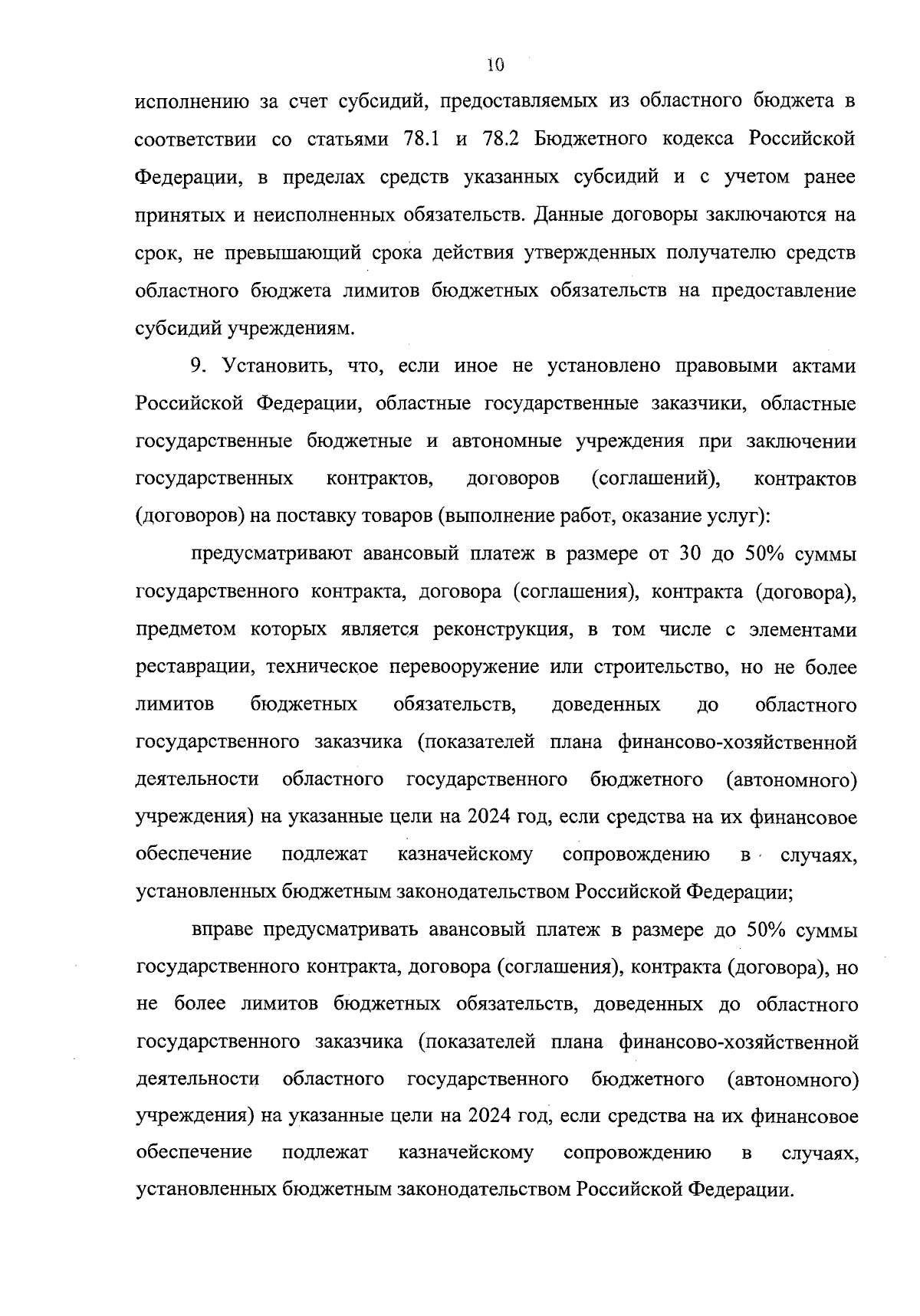 10

исполнению за счет субсидий, предоставляемых из областного бюджета в соответствии со статьями 78.1 и 78.2 Бюджетного кодекса Российской Федерации, в пределах средств указанных субсидий и с учетом ранее принятых и неисполненных обязательств. Данные договоры заключаются на срок, не превышающий срока действия утвержденных получателю средств областного бюджета лимитов бюджетных обязательств на предоставление субсидий учреждениям.

9. Установить, что, если иное не установлено правовыми актами Российской Федерации, областные государственные заказчики, областные государственные бюджетные и автономные учреждения при заключении государственных контрактов, договоров (соглашений), контрактов (договоров) на поставку товаров (выполнение работ, оказание услуг):

предусматривают авансовый платеж в размере от 30 до 50% суммы государственного контракта, договора (соглашения), контракта (договора), предметом которых является реконструкция, в том числе с элементами реставрации, техническое перевооружение или строительство, но не более лимитов бюджетных обязательств, доведенных до областного государственного заказчика (показателей плана финансово-хозяйственной деятельности областного государственного бюджетного (автономного) учреждения) на указанные цели на 2024 год, если средства на их финансовое обеспечение подлежат казначейскому сопровождению в случаях, установленных бюджетным законодательством Российской Федерации;

вправе предусматривать авансовый платеж в размере до 50% суммы государственного контракта, договора (соглашения), контракта (договора), но не более лимитов бюджетных обязательств, доведенных до областного государственного заказчика (показателей плана финансово-хозяйственной деятельности областного государственного бюджетного (автономного) учреждения) на указанные цели на 2024 год, если средства на их финансовое обеспечение подлежат казначейскому сопровождению в случаях, установленных бюджетным законодательством Российской Федерации.